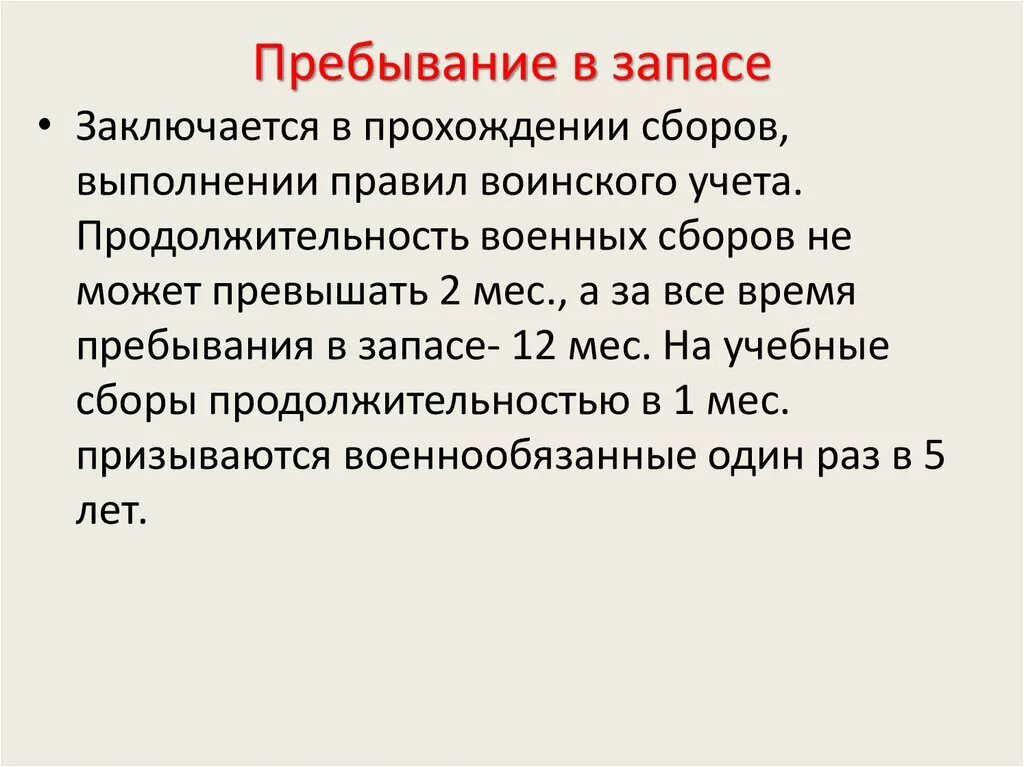 Пребывание в запасе

• Заключается в прохождении сборов, выполнении правил воинского учета. Продолжительность военных сборов не может превышать 2 мес., а за все время пребывания в запасе- 12 мес. На учебные сборы продолжительностью в 1 мес. призываются военнообязанные один раз в 5 лет.